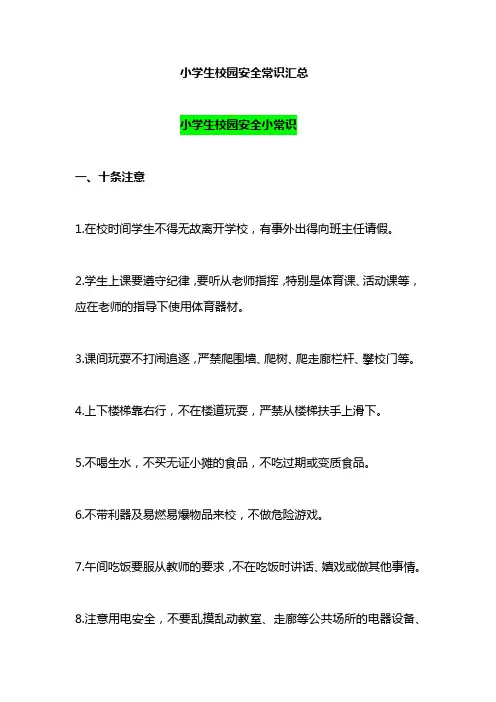 小学生校园安全常识汇总

小学生校园安全小常识

一、十条注意

1.在校时间学生不得无故离开学校，有事外出得向班主任请假。

2.学生上课要遵守纪律，要听从老师指挥，特别是体育课、活动课等，应在老师的指导下使用体育器材。

3.课间玩耍不打闹追逐，严禁爬围墙、爬树、爬走廊栏杆、攀校门等。

4.上下楼梯靠右行，不在楼道玩耍，严禁从楼梯扶手上滑下。

5.不喝生水，不买无证小摊的食品，不吃过期或变质食品。

6.不带利器及易燃易爆物品来校，不做危险游戏。

7.午间吃饭要服从教师的要求，不在吃饭时讲话、嬉戏或做其他事情。

8.注意用电安全，不要乱摸乱动教室、走廊等公共场所的电器设备、